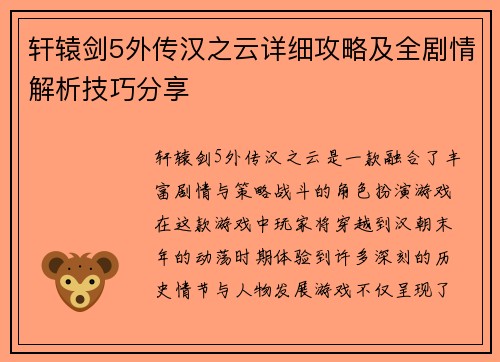 轩辕剑5外传汉之云详细攻略及全剧情解析技巧分享

轩辕剑5外传汉之云是一款融合了丰富剧情与策略战斗的角色扮演游戏在这款游戏中玩家将穿越到汉朝末年的动荡时期体验到许多深刻的历史情节与人物发展游戏不仅呈现了